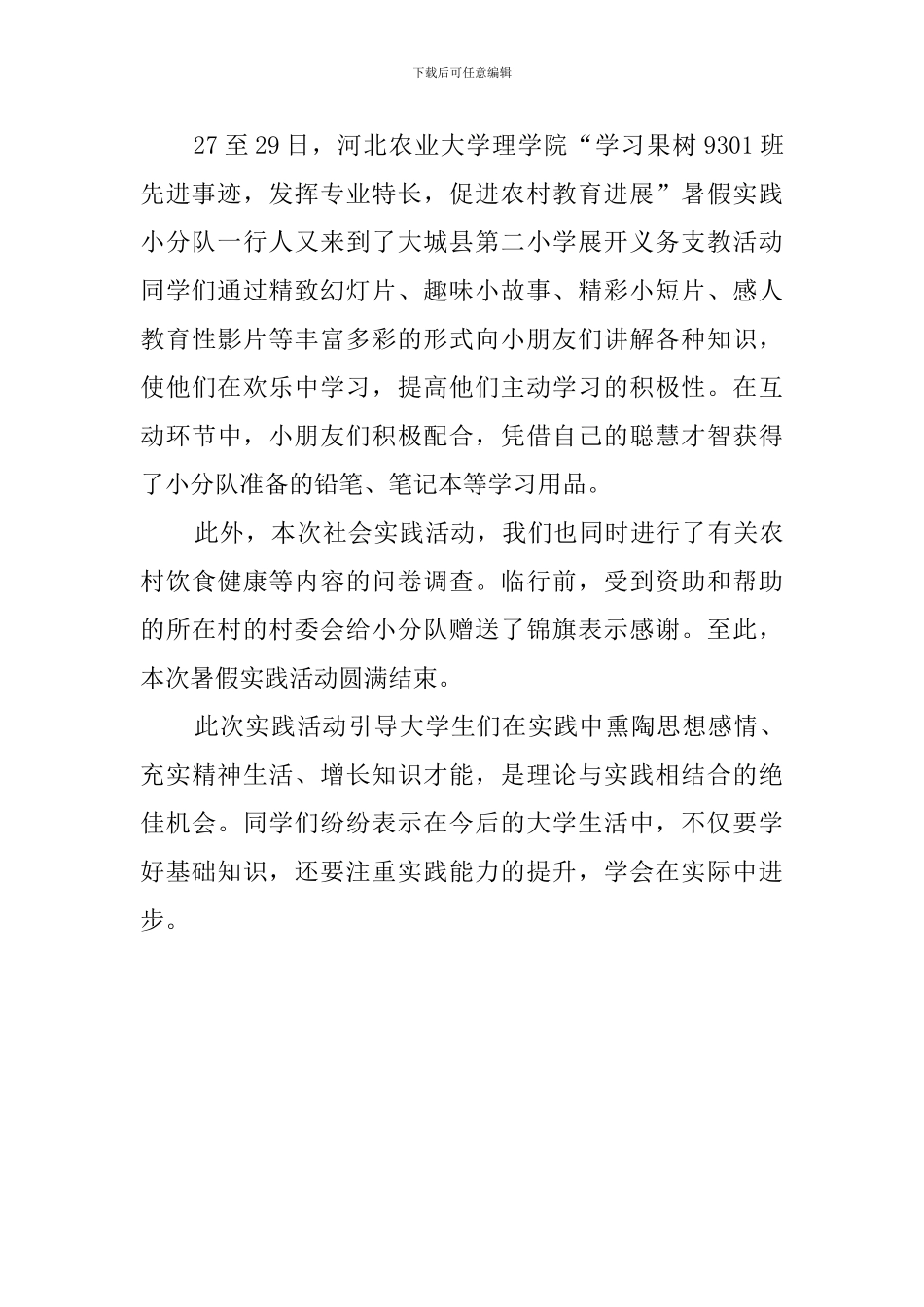 下载后可任意编辑

27 至 29 日，河北农业大学理学院“学习果树 9301 班先进事迹，发挥专业特长，促进农村教育进展”暑假实践小分队一行人又来到了大城县第二小学展开义务支教活动同学们通过精致幻灯片、趣味小故事、精彩小短片、感人教育性影片等丰富多彩的形式向小朋友们讲解各种知识，使他们在欢乐中学习，提高他们主动学习的积极性。在互动环节中，小朋友们积极配合，凭借自己的聪慧才智获得了小分队准备的铅笔、笔记本等学习用品。

此外，本次社会实践活动，我们也同时进行了有关农村饮食健康等内容的问卷调查。临行前，受到资助和帮助的所在村的村委会给小分队赠送了锦旗表示感谢。至此，本次暑假实践活动圆满结束。

此次实践活动引导大学生们在实践中熏陶思想感情、充实精神生活、增长知识才能，是理论与实践相结合的绝佳机会。同学们纷纷表示在今后的大学生活中，不仅要学好基础知识，还要注重实践能力的提升，学会在实际中进步。